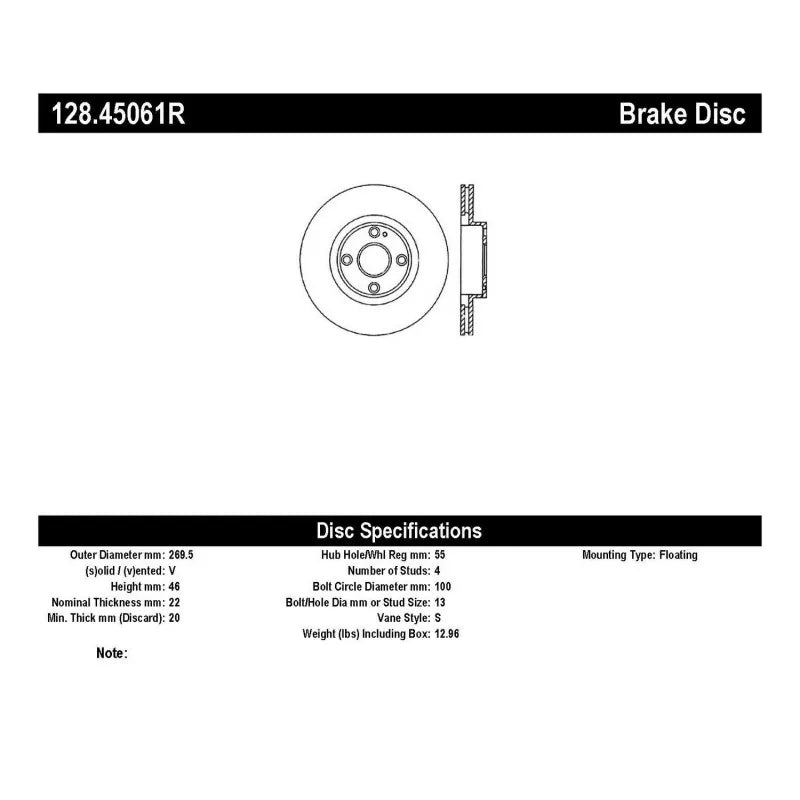 128.45061R Brake Disc

Disc Specifications

Outer Diameter mm: 269.5
(s)olid / (v)ented: V
Height mm: 46
Nominal Thickness mm: 22
Min. Thick mm (Discard): 20

Hub Hole/Whl Reg mm: 55
Number of Studs: 4
Bolt Circle Diameter mm: 100
Bolt/Hole Dia mm or Stud Size: 13
Vane Style: S
Weight (lbs) Including Box: 12.96

Mounting Type: Floating

Note: